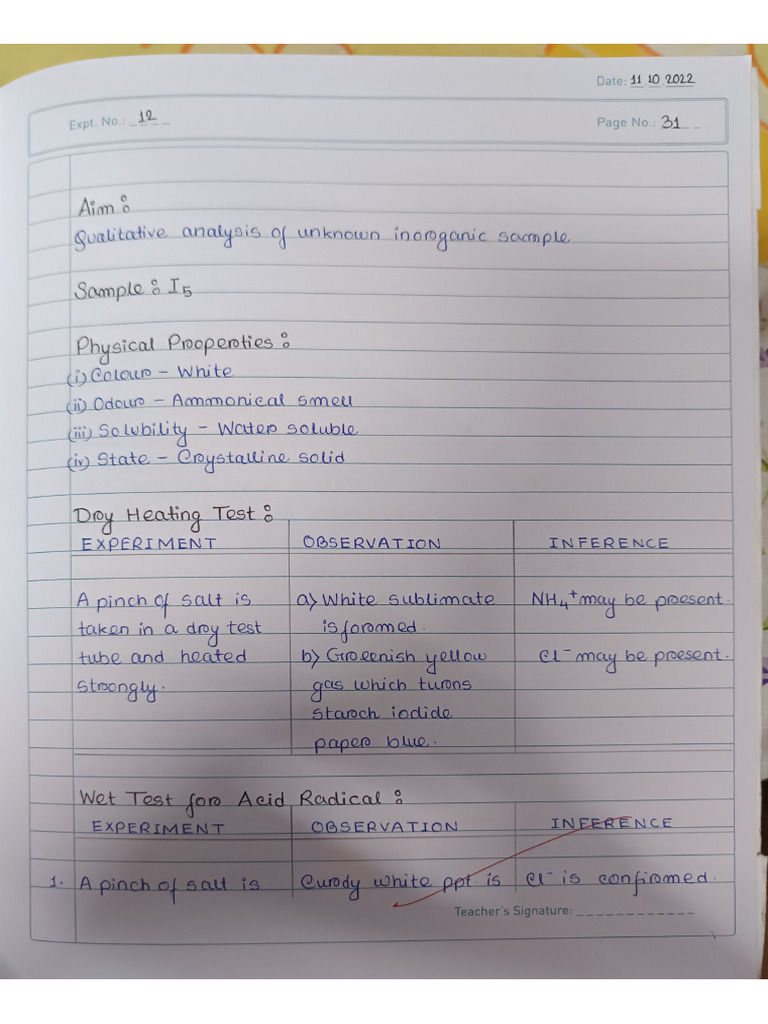 Date: 11 10 2022

Expt. No.: 12

Page No.: 31

Aim :
Qualitative analysis of unknown inorganic sample

Sample : $I_5$

Physical Properties :
(i) Colour - White
(ii) Odour - Ammonical smell
(iii) Solubility - Water soluble
(iv) State - Crystalline solid

Dry Heating Test :

| EXPERIMENT | OBSERVATION | INFERENCE |
|---|---|---|
| A pinch of salt is taken in a dry test tube and heated strongly. | a) White sublimate is formed. b) Greenish yellow gas which turns starch iodide paper blue. | $NH_4^+$ may be present. $Cl^-$ may be present. |

Wet Test for Acid Radical :

| | EXPERIMENT | OBSERVATION | INFERENCE |
|---|---|---|---|
| 1. | A pinch of salt is | Curdy white ppt is | $Cl^-$ is confirmed. |

Teacher's Signature: ____________